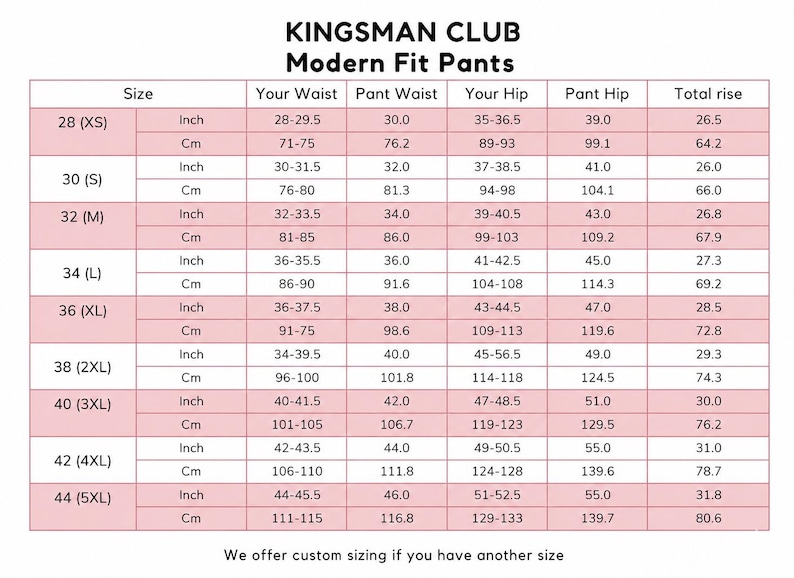 KINGSMAN CLUB
Modern Fit Pants

| Size | | Your Waist | Pant Waist | Your Hip | Pant Hip | Total rise |
|---|---|---|---|---|---|---|
| 28 (XS) | Inch | 28-29.5 | 30.0 | 35-36.5 | 39.0 | 26.5 |
| | Cm | 71-75 | 76.2 | 89-93 | 99.1 | 64.2 |
| 30 (S) | Inch | 30-31.5 | 32.0 | 37-38.5 | 41.0 | 26.0 |
| | Cm | 76-80 | 81.3 | 94-98 | 104.1 | 66.0 |
| 32 (M) | Inch | 32-33.5 | 34.0 | 39-40.5 | 43.0 | 26.8 |
| | Cm | 81-85 | 86.0 | 99-103 | 109.2 | 67.9 |
| 34 (L) | Inch | 36-35.5 | 36.0 | 41-42.5 | 45.0 | 27.3 |
| | Cm | 86-90 | 91.6 | 104-108 | 114.3 | 69.2 |
| 36 (XL) | Inch | 36-37.5 | 38.0 | 43-44.5 | 47.0 | 28.5 |
| | Cm | 91-75 | 98.6 | 109-113 | 119.6 | 72.8 |
| 38 (2XL) | Inch | 34-39.5 | 40.0 | 45-56.5 | 49.0 | 29.3 |
| | Cm | 96-100 | 101.8 | 114-118 | 124.5 | 74.3 |
| 40 (3XL) | Inch | 40-41.5 | 42.0 | 47-48.5 | 51.0 | 30.0 |
| | Cm | 101-105 | 106.7 | 119-123 | 129.5 | 76.2 |
| 42 (4XL) | Inch | 42-43.5 | 44.0 | 49-50.5 | 55.0 | 31.0 |
| | Cm | 106-110 | 111.8 | 124-128 | 139.6 | 78.7 |
| 44 (5XL) | Inch | 44-45.5 | 46.0 | 51-52.5 | 55.0 | 31.8 |
| | Cm | 111-115 | 116.8 | 129-133 | 139.7 | 80.6 |

We offer custom sizing if you have another size